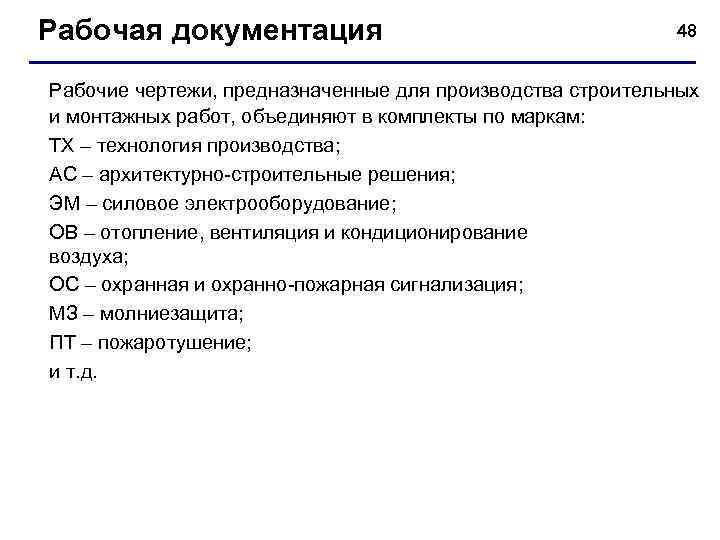 Рабочая документация

48

Рабочие чертежи, предназначенные для производства строительных и монтажных работ, объединяют в комплекты по маркам:

ТХ – технология производства;

АС – архитектурно-строительные решения;

ЭМ – силовое электрооборудование;

ОВ – отопление, вентиляция и кондиционирование воздуха;

ОС – охранная и охранно-пожарная сигнализация;

МЗ – молниезащита;

ПТ – пожаротушение;

и т.д.